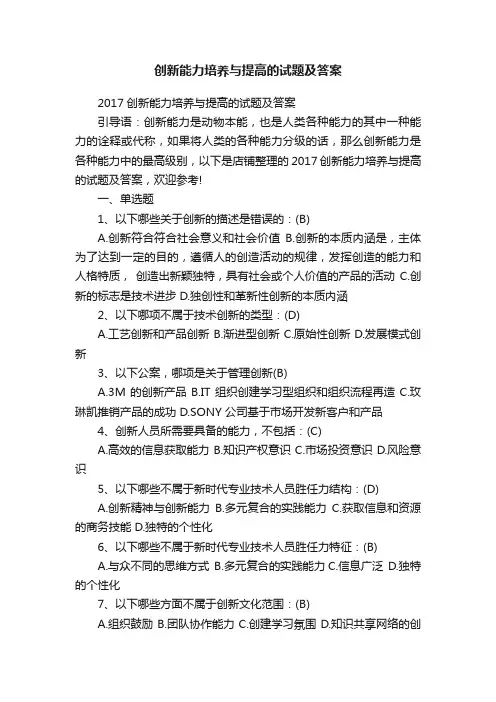 创新能力培养与提高的试题及答案

2017 创新能力培养与提高的试题及答案

引导语：创新能力是动物本能，也是人类各种能力的其中一种能力的诠释或代称，如果将人类的各种能力分级的话，那么创新能力是各种能力中的最高级别，以下是店铺整理的 2017 创新能力培养与提高的试题及答案，欢迎参考!

一、单选题

1、以下哪些关于创新的描述是错误的：(B)

A.创新符合符合社会意义和社会价值 B.创新的本质内涵是，主体为了达到一定的目的，遵循人的创造活动的规律，发挥创造的能力和人格特质， 创造出新颖独特，具有社会或个人价值的产品的活动 C.创新的标志是技术进步 D.独创性和革新性创新的本质内涵

2、以下哪项不属于技术创新的类型：(D)

A.工艺创新和产品创新 B.渐进型创新 C.原始性创新 D.发展模式创新

3、以下公案，哪项是关于管理创新(B)

A.3M 的创新产品 B.IT 组织创建学习型组织和组织流程再造 C.玫琳凯推销产品的成功 D.SONY 公司基于市场开发新客户和产品

4、创新人员所需要具备的能力，不包括：(C)

A.高效的信息获取能力 B.知识产权意识 C.市场投资意识 D.风险意识

5、以下哪些不属于新时代专业技术人员胜任力结构：(D)

A.创新精神与创新能力 B.多元复合的实践能力 C.获取信息和资源的商务技能 D.独特的个性化

6、以下哪些不属于新时代专业技术人员胜任力特征：(B)

A.与众不同的思维方式 B.多元复合的实践能力 C.信息广泛 D.独特的个性化

7、以下哪些方面不属于创新文化范围：(B)

A.组织鼓励 B.团队协作能力 C.创建学习氛围 D.知识共享网络的创